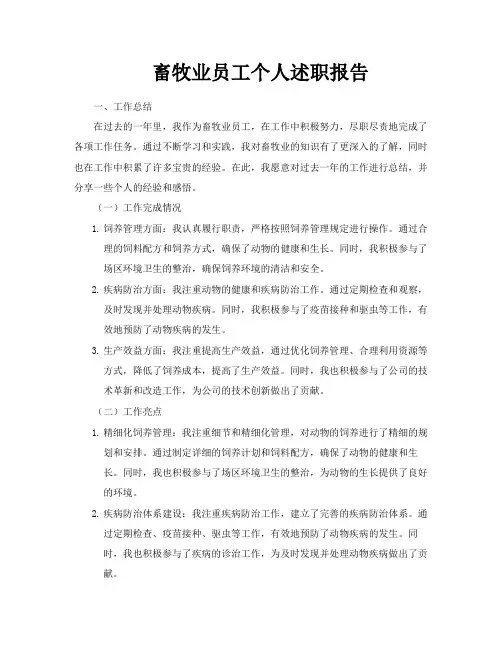 畜牧业员工个人述职报告

一、工作总结

在过去的一年里，我作为畜牧业员工，在工作中积极努力，尽职尽责地完成了各项工作任务。通过不断学习和实践，我对畜牧业的知识有了更深入的了解，同时也在工作中积累了许多宝贵的经验。在此，我愿意对过去一年的工作进行总结，并分享一些个人的经验和感悟。

（一）工作完成情况

1. 饲养管理方面：我认真履行职责，严格按照饲养管理规定进行操作。通过合理的饲料配方和饲养方式，确保了动物的健康和生长。同时，我积极参与了场区环境卫生的整治，确保饲养环境的清洁和安全。

2. 疾病防治方面：我注重动物的健康和疾病防治工作。通过定期检查和观察，及时发现并处理动物疾病。同时，我积极参与了疫苗接种和驱虫等工作，有效地预防了动物疾病的发生。

3. 生产效益方面：我注重提高生产效益，通过优化饲养管理、合理利用资源等方式，降低了饲养成本，提高了生产效益。同时，我也积极参与了公司的技术革新和改造工作，为公司的技术创新做出了贡献。

（二）工作亮点

1. 精细化饲养管理：我注重细节和精细化管理，对动物的饲养进行了精细的规划和安排。通过制定详细的饲养计划和饲料配方，确保了动物的健康和生长。同时，我也积极参与了场区环境卫生的整治，为动物的生长提供了良好的环境。

2. 疾病防治体系建设：我注重疾病防治工作，建立了完善的疾病防治体系。通过定期检查、疫苗接种、驱虫等工作，有效地预防了动物疾病的发生。同时，我也积极参与了疾病的诊治工作，为及时发现并处理动物疾病做出了贡献。